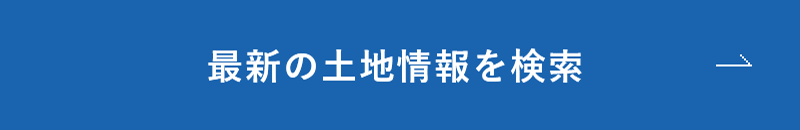 最新の土地情報を検索